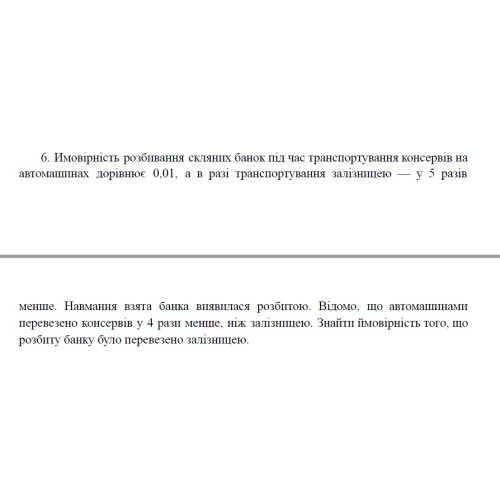 6. Имовірність розбивання скляних банок під час транспортування консервів на автомашинах дорівнює 0,01, а в разі транспортування залізницею — у 5 разів

менше. Навмання взята банка виявилася розбитою. Відомо, що автомашинами перевезено консервів у 4 рази менше, ніж залізницею. Знайти ймовірність того, що розбиту банку було перевезено залізницею.